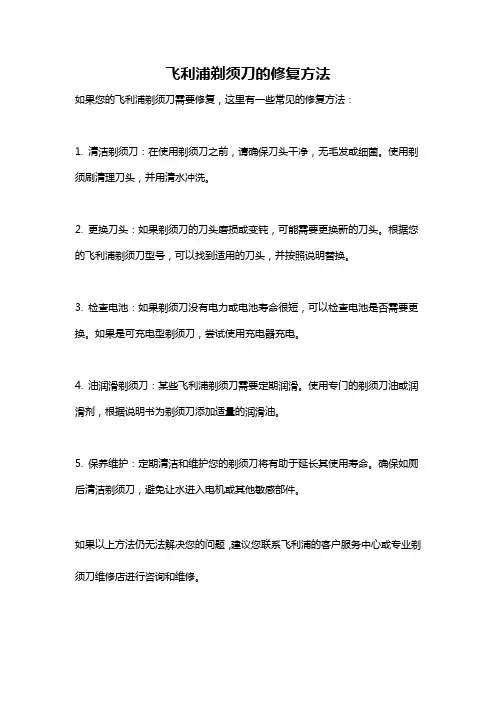 飞利浦剃须刀的修复方法

如果您的飞利浦剃须刀需要修复，这里有一些常见的修复方法：

1. 清洁剃须刀：在使用剃须刀之前，请确保刀头干净，无毛发或细菌。使用剃须刷清理刀头，并用清水冲洗。

2. 更换刀头：如果剃须刀的刀头磨损或变钝，可能需要更换新的刀头。根据您的飞利浦剃须刀型号，可以找到适用的刀头，并按照说明替换。

3. 检查电池：如果剃须刀没有电力或电池寿命很短，可以检查电池是否需要更换。如果是可充电型剃须刀，尝试使用充电器充电。

4. 油润滑剃须刀：某些飞利浦剃须刀需要定期润滑。使用专门的剃须刀油或润滑剂，根据说明书为剃须刀添加适量的润滑油。

5. 保养维护：定期清洁和维护您的剃须刀将有助于延长其使用寿命。确保如厕后清洁剃须刀，避免让水进入电机或其他敏感部件。

如果以上方法仍无法解决您的问题，建议您联系飞利浦的客户服务中心或专业剃须刀维修店进行咨询和维修。